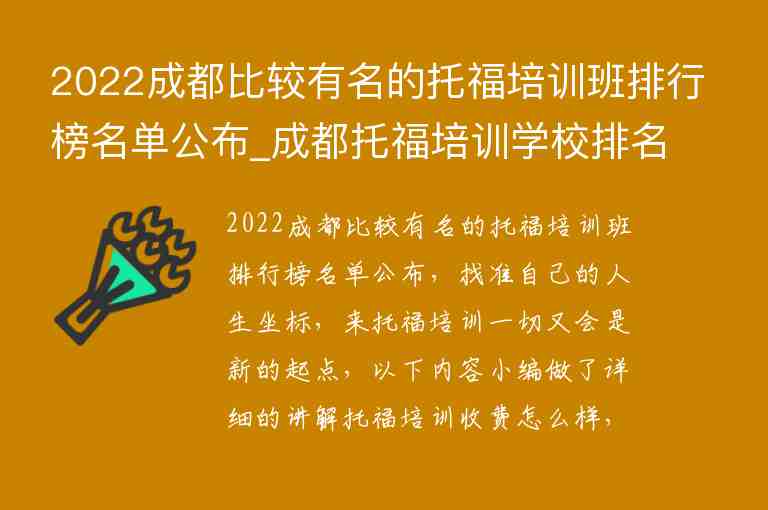 2022成都比较有名的托福培训班排行榜名单公布_成都托福培训学校排名

2022成都比较有名的托福培训班排行榜名单公布，找准自己的人生坐标，来托福培训一切又会是新的起点，以下内容小编做了详细的讲解托福培训收费怎么样，